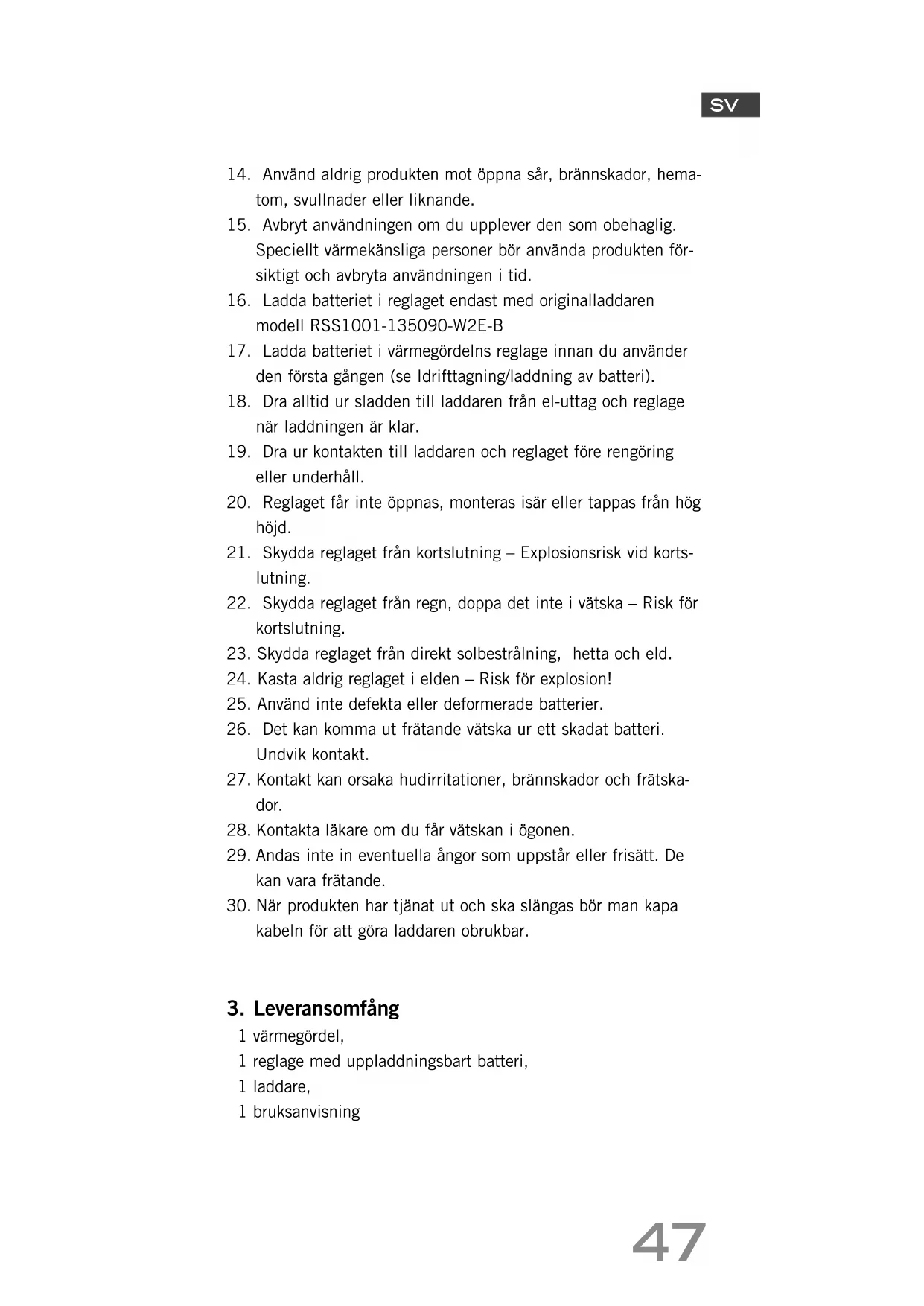 SV

14. Använd aldrig produkten mot öppna sår, brännskador, hematom, svullnader eller liknande.
15. Avbryt användningen om du upplever den som obehaglig. Speciellt värmekänsliga personer bör använda produkten försiktigt och avbryta användningen i tid.
16. Ladda batteriet i reglaget endast med originalladdaren modell RSS1001-135090-W2E-B
17. Ladda batteriet i värmegördelns reglage innan du använder den första gången (se Idrifttagning/laddning av batteri).
18. Dra alltid ur sladden till laddaren från el-uttag och reglage när laddningen är klar.
19. Dra ur kontakten till laddaren och reglaget före rengöring eller underhåll.
20. Reglaget får inte öppnas, monteras isär eller tappas från hög höjd.
21. Skydda reglaget från kortslutning – Explosionsrisk vid kortslutning.
22. Skydda reglaget från regn, doppa det inte i vätska – Risk för kortslutning.
23. Skydda reglaget från direkt solbestrålning, hetta och eld.
24. Kasta aldrig reglaget i elden – Risk för explosion!
25. Använd inte defekta eller deformerade batterier.
26. Det kan komma ut frätande vätska ur ett skadat batteri. Undvik kontakt.
27. Kontakt kan orsaka hudirritationer, brännskador och frätskador.
28. Kontakta läkare om du får vätskan i ögonen.
29. Andas inte in eventuella ångor som uppstår eller frisätt. De kan vara frätande.
30. När produkten har tjänat ut och ska slängas bör man kapa kabeln för att göra laddaren obrukbar.

3. Leveransomfång
1 värmegördel,
1 reglage med uppladdningsbart batteri,
1 laddare,
1 bruksanvisning

47